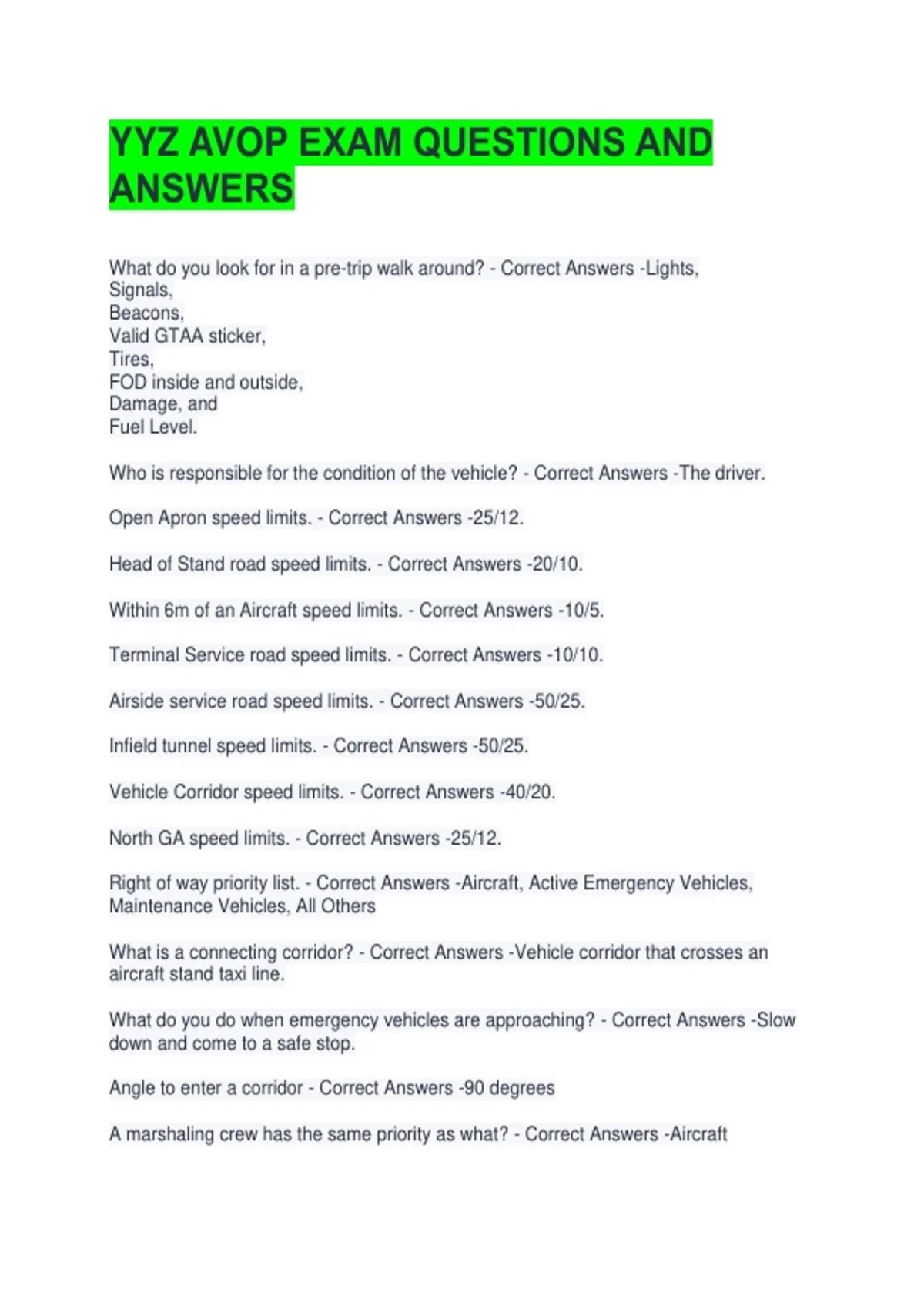 YYZ AVOP EXAM QUESTIONS AND ANSWERS

What do you look for in a pre-trip walk around? - Correct Answers -Lights,
Signals,
Beacons,
Valid GTAA sticker,
Tires,
FOD inside and outside,
Damage, and
Fuel Level.

Who is responsible for the condition of the vehicle? - Correct Answers -The driver.

Open Apron speed limits. - Correct Answers -25/12.

Head of Stand road speed limits. - Correct Answers -20/10.

Within 6m of an Aircraft speed limits. - Correct Answers -10/5.

Terminal Service road speed limits. - Correct Answers -10/10.

Airside service road speed limits. - Correct Answers -50/25.

Infield tunnel speed limits. - Correct Answers -50/25.

Vehicle Corridor speed limits. - Correct Answers -40/20.

North GA speed limits. - Correct Answers -25/12.

Right of way priority list. - Correct Answers -Aircraft, Active Emergency Vehicles, Maintenance Vehicles, All Others

What is a connecting corridor? - Correct Answers -Vehicle corridor that crosses an aircraft stand taxi line.

What do you do when emergency vehicles are approaching? - Correct Answers -Slow down and come to a safe stop.

Angle to enter a corridor - Correct Answers -90 degrees

A marshaling crew has the same priority as what? - Correct Answers -Aircraft